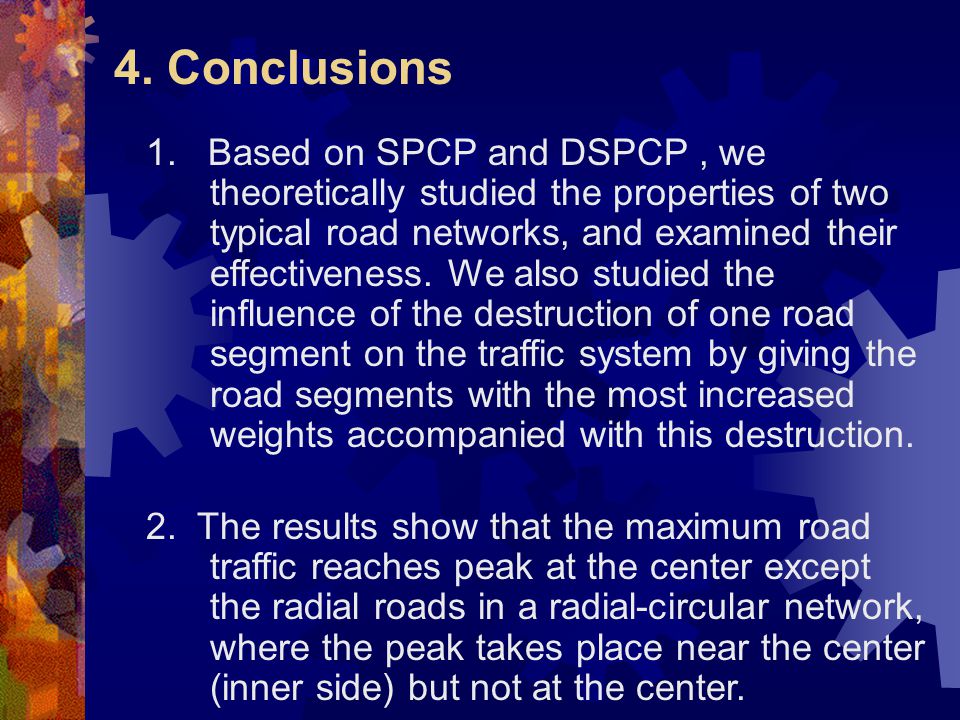 4. Conclusions

1. Based on SPCP and DSPCP , we theoretically studied the properties of two typical road networks, and examined their effectiveness. We also studied the influence of the destruction of one road segment on the traffic system by giving the road segments with the most increased weights accompanied with this destruction.

2. The results show that the maximum road traffic reaches peak at the center except the radial roads in a radial-circular network, where the peak takes place near the center (inner side) but not at the center.